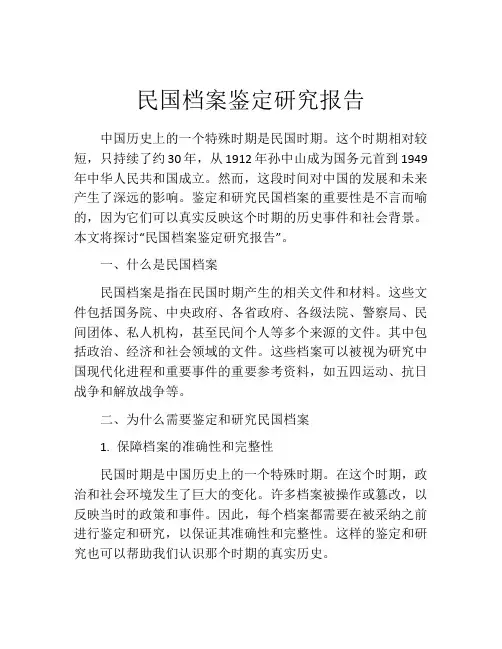 民国档案鉴定研究报告

中国历史上的一个特殊时期是民国时期。这个时期相对较短，只持续了约30年，从1912年孙中山成为国务元首到1949年中华人民共和国成立。然而，这段时间对中国的发展和未来产生了深远的影响。鉴定和研究民国档案的重要性是不言而喻的，因为它们可以真实反映这个时期的历史事件和社会背景。本文将探讨“民国档案鉴定研究报告”。

一、什么是民国档案

民国档案是指在民国时期产生的相关文件和材料。这些文件包括国务院、中央政府、各省政府、各级法院、警察局、民间团体、私人机构，甚至民间个人等多个来源的文件。其中包括政治、经济和社会领域的文件。这些档案可以被视为研究中国现代化进程和重要事件的重要参考资料，如五四运动、抗日战争和解放战争等。

二、为什么需要鉴定和研究民国档案

1. 保障档案的准确性和完整性

民国时期是中国历史上的一个特殊时期。在这个时期，政治和社会环境发生了巨大的变化。许多档案被操作或篡改，以反映当时的政策和事件。因此，每个档案都需要在被采纳之前进行鉴定和研究，以保证其准确性和完整性。这样的鉴定和研究也可以帮助我们认识那个时期的真实历史。